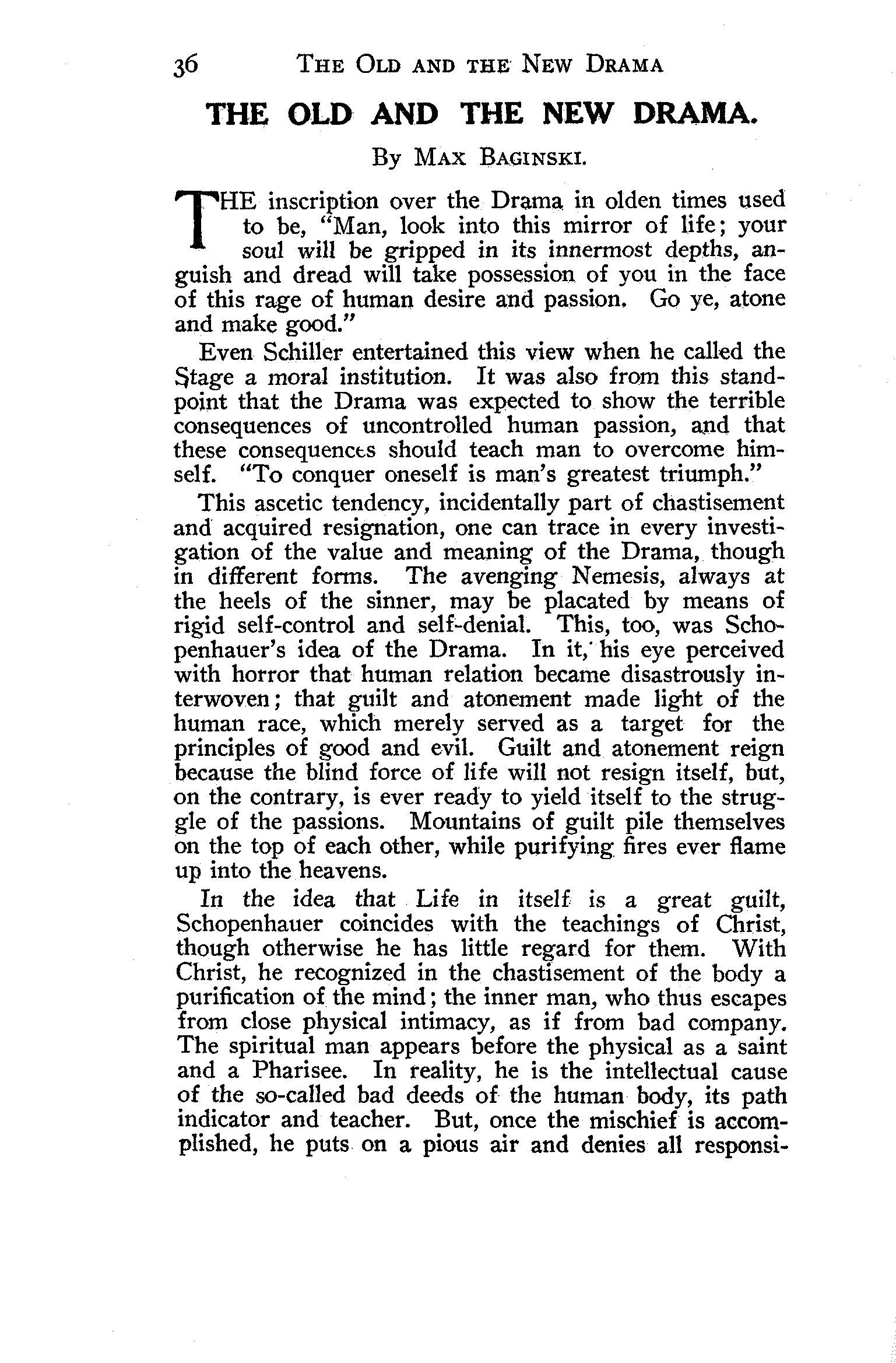 36 THE OLD AND THE NEW DRAMA

THE OLD AND THE NEW DRAMA.

By MAX BAGINSKI.

THE inscription over the Drama in olden times used to be, "Man, look into this mirror of life; your soul will be gripped in its innermost depths, anguish and dread will take possession of you in the face of this rage of human desire and passion. Go ye, atone and make good."

Even Schiller entertained this view when he called the Stage a moral institution. It was also from this standpoint that the Drama was expected to show the terrible consequences of uncontrolled human passion, and that these consequences should teach man to overcome himself. "To conquer oneself is man's greatest triumph."

This ascetic tendency, incidentally part of chastisement and acquired resignation, one can trace in every investigation of the value and meaning of the Drama, though in different forms. The avenging Nemesis, always at the heels of the sinner, may be placated by means of rigid self-control and self-denial. This, too, was Schopenhauer's idea of the Drama. In it, his eye perceived with horror that human relation became disastrously interwoven; that guilt and atonement made light of the human race, which merely served as a target for the principles of good and evil. Guilt and atonement reign because the blind force of life will not resign itself, but, on the contrary, is ever ready to yield itself to the struggle of the passions. Mountains of guilt pile themselves on the top of each other, while purifying fires ever flame up into the heavens.

In the idea that Life in itself is a great guilt, Schopenhauer coincides with the teachings of Christ, though otherwise he has little regard for them. With Christ, he recognized in the chastisement of the body a purification of the mind; the inner man, who thus escapes from close physical intimacy, as if from bad company. The spiritual man appears before the physical as a saint and a Pharisee. In reality, he is the intellectual cause of the so-called bad deeds of the human body, its path indicator and teacher. But, once the mischief is accomplished, he puts on a pious air and denies all responsi-